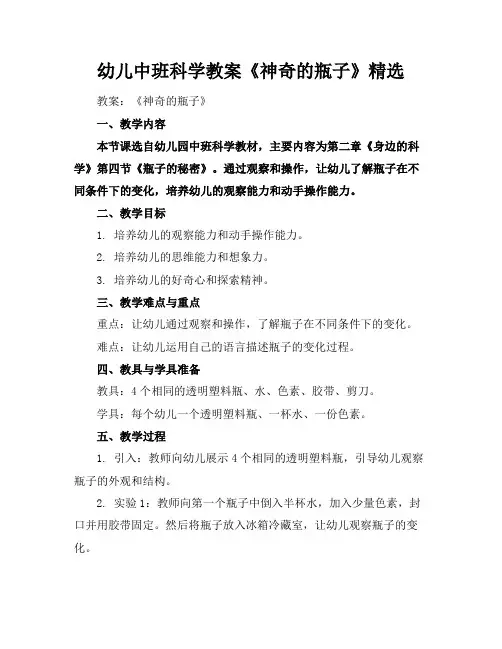 幼儿中班科学教案《神奇的瓶子》精选

教案：《神奇的瓶子》

一、教学内容

本节课选自幼儿园中班科学教材，主要内容为第二章《身边的科学》第四节《瓶子的秘密》。通过观察和操作，让幼儿了解瓶子在不同条件下的变化，培养幼儿的观察能力和动手操作能力。

二、教学目标

1. 培养幼儿的观察能力和动手操作能力。

2. 培养幼儿的思维能力和想象力。

3. 培养幼儿的好奇心和探索精神。

三、教学难点与重点

重点：让幼儿通过观察和操作，了解瓶子在不同条件下的变化。

难点：让幼儿运用自己的语言描述瓶子的变化过程。

四、教具与学具准备

教具：4个相同的透明塑料瓶、水、色素、胶带、剪刀。

学具：每个幼儿一个透明塑料瓶、一杯水、一份色素。

五、教学过程

1. 引入：教师向幼儿展示4个相同的透明塑料瓶，引导幼儿观察瓶子的外观和结构。

2. 实验1：教师向第一个瓶子中倒入半杯水，加入少量色素，封口并用胶带固定。然后将瓶子放入冰箱冷藏室，让幼儿观察瓶子的变化。